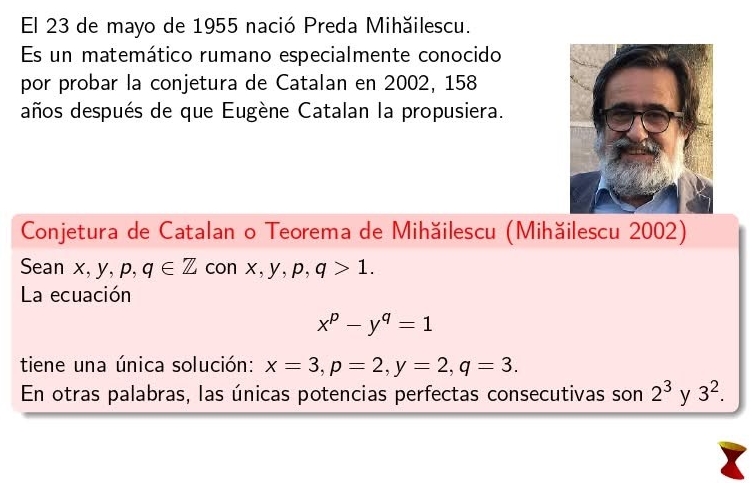 El 23 de mayo de 1955 nació Preda Mihăilescu. Es un matemático rumano especialmente conocido por probar la conjetura de Catalan en 2002, 158 años después de que Eugène Catalan la propusiera.

Conjetura de Catalan o Teorema de Mihăilescu (Mihăilescu 2002)

Sean $x, y, p, q \in \mathbb{Z}$ con $x, y, p, q > 1$.
La ecuación
$x^p - y^q = 1$
tiene una única solución: $x = 3, p = 2, y = 2, q = 3$.
En otras palabras, las únicas potencias perfectas consecutivas son $2^3$ y $3^2$.